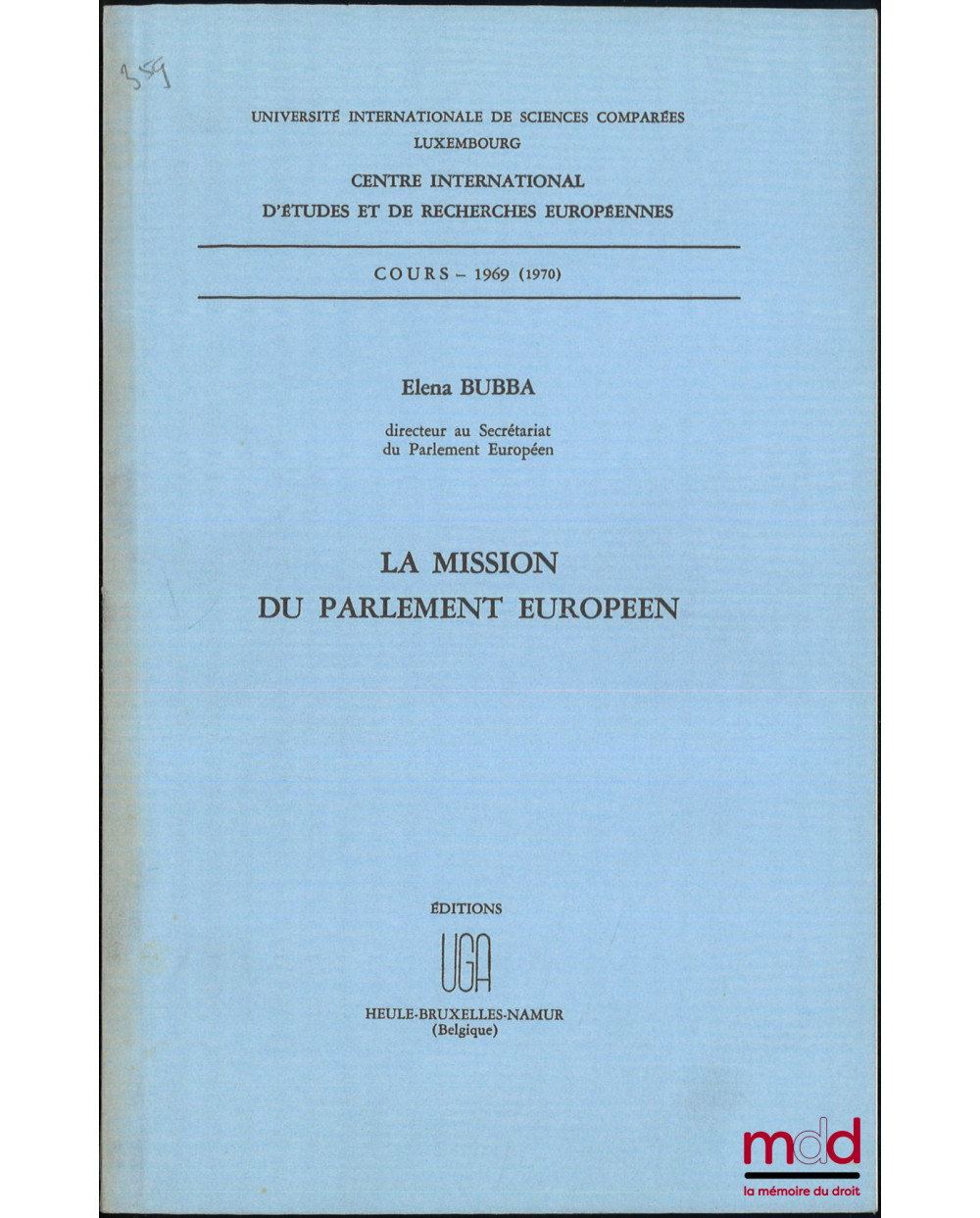 359

UNIVERSITÉ INTERNATIONALE DE SCIENCES COMPARÉES
LUXEMBOURG

CENTRE INTERNATIONAL
D'ÉTUDES ET DE RECHERCHES EUROPÉENNES

COURS – 1969 (1970)

Elena BUBBA

directeur au Secrétariat
du Parlement Européen

LA MISSION
DU PARLEMENT EUROPEEN

ÉDITIONS

UGA

HEULE-BRUXELLES-NAMUR
(Belgique)

mdd
la mémoire du droit